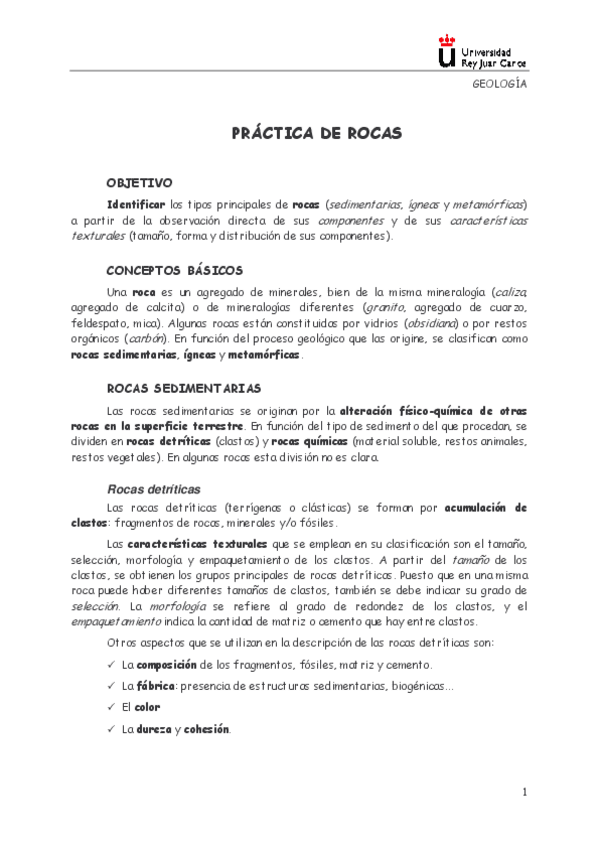 Universidad Rey Juan Carlos

GEOLOGÍA

PRÁCTICA DE ROCAS

OBJETIVO

Identificar los tipos principales de rocas (sedimentarias, ígneas y metamórficas) a partir de la observación directa de sus componentes y de sus características texturales (tamaño, forma y distribución de sus componentes).

CONCEPTOS BÁSICOS

Una roca es un agregado de minerales, bien de la misma mineralogía (caliza, agregado de calcita) o de mineralogías diferentes (granito, agregado de cuarzo, feldespato, mica). Algunas rocas están constituidas por vidrios (obsidiana) o por restos orgánicos (carbón). En función del proceso geológico que las origine, se clasifican como rocas sedimentarias, ígneas y metamórficas.

ROCAS SEDIMENTARIAS

Las rocas sedimentarias se originan por la alteración físico-química de otras rocas en la superficie terrestre. En función del tipo de sedimento del que procedan, se dividen en rocas detríticas (clastos) y rocas químicas (material soluble, restos animales, restos vegetales). En algunas rocas esta división no es clara.

Rocas detríticas

Las rocas detríticas (terrígenas o clásticas) se forman por acumulación de clastos: fragmentos de rocas, minerales y/o fósiles.

Las características texturales que se emplean en su clasificación son el tamaño, selección, morfología y empaquetamiento de los clastos. A partir del tamaño de los clastos, se obtienen los grupos principales de rocas detríticas. Puesto que en una misma roca puede haber diferentes tamaños de clastos, también se debe indicar su grado de selección. La morfología se refiere al grado de redondez de los clastos, y el empaquetamiento indica la cantidad de matriz o cemento que hay entre clastos.

Otros aspectos que se utilizan en la descripción de las rocas detríticas son:

✓ La composición de los fragmentos, fósiles, matriz y cemento.

✓ La fábrica: presencia de estructuras sedimentarias, biogénicas...

✓ El color

✓ La dureza y cohesión.

1